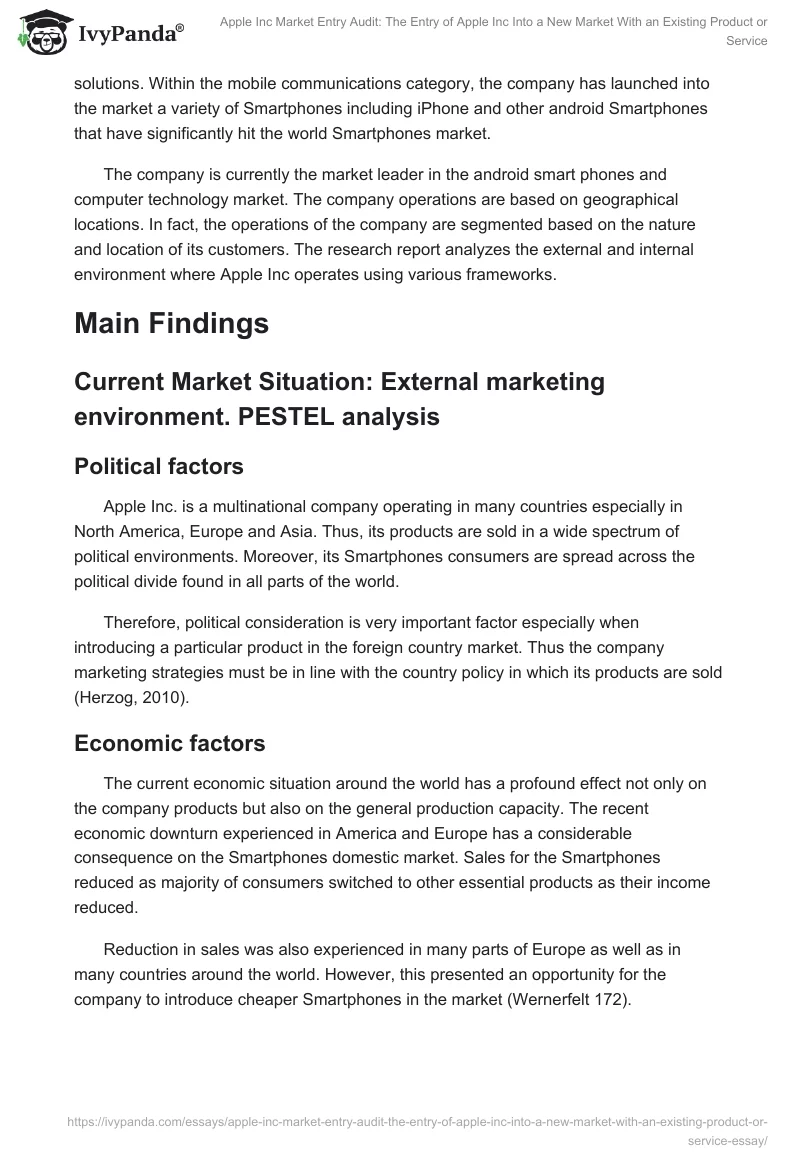 IvyPanda®

Apple Inc Market Entry Audit: The Entry of Apple Inc Into a New Market With an Existing Product or Service

solutions. Within the mobile communications category, the company has launched into the market a variety of Smartphones including iPhone and other android Smartphones that have significantly hit the world Smartphones market.

The company is currently the market leader in the android smart phones and computer technology market. The company operations are based on geographical locations. In fact, the operations of the company are segmented based on the nature and location of its customers. The research report analyzes the external and internal environment where Apple Inc operates using various frameworks.

Main Findings

Current Market Situation: External marketing environment. PESTEL analysis

Political factors

Apple Inc. is a multinational company operating in many countries especially in North America, Europe and Asia. Thus, its products are sold in a wide spectrum of political environments. Moreover, its Smartphones consumers are spread across the political divide found in all parts of the world.

Therefore, political consideration is very important factor especially when introducing a particular product in the foreign country market. Thus the company marketing strategies must be in line with the country policy in which its products are sold (Herzog, 2010).

Economic factors

The current economic situation around the world has a profound effect not only on the company products but also on the general production capacity. The recent economic downturn experienced in America and Europe has a considerable consequence on the Smartphones domestic market. Sales for the Smartphones reduced as majority of consumers switched to other essential products as their income reduced.

Reduction in sales was also experienced in many parts of Europe as well as in many countries around the world. However, this presented an opportunity for the company to introduce cheaper Smartphones in the market (Wernerfelt 172).

https://ivypanda.com/essays/apple-inc-market-entry-audit-the-entry-of-apple-inc-into-a-new-market-with-an-existing-product-or-service-essay/